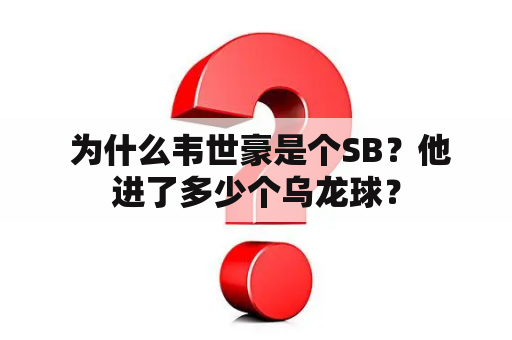 为什么韦世豪是个SB？他进了多少个乌龙球？